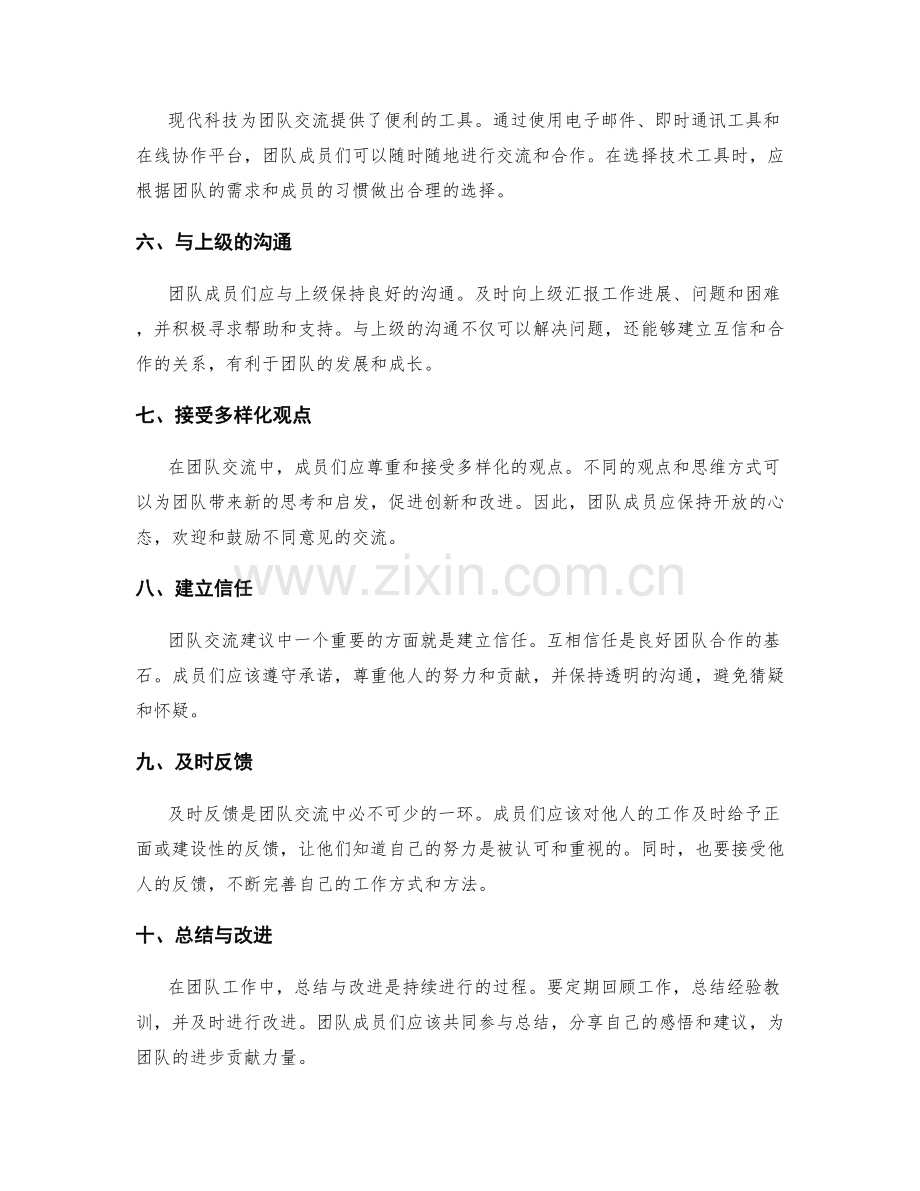 现代科技为团队交流提供了便利的工具。通过使用电子邮件、即时通讯工具和在线协作平台，团队成员们可以随时随地进行交流和合作。在选择技术工具时，应根据团队的需求和成员的习惯做出合理的选择。

六、与上级的沟通

团队成员们应与上级保持良好的沟通。及时向上级汇报工作进展、问题和困难，并积极寻求帮助和支持。与上级的沟通不仅可以解决问题，还能够建立互信和合作的关系，有利于团队的发展和成长。

七、接受多样化观点

在团队交流中，成员们应尊重和接受多样化的观点。不同的观点和思维方式可以为团队带来新的思考和启发，促进创新和改进。因此，团队成员应保持开放的心态，欢迎和鼓励不同意见的交流。

www.zixin.com.cn

八、建立信任

团队交流建议中一个重要的方面就是建立信任。互相信任是良好团队合作的基石。成员们应该遵守承诺，尊重他人的努力和贡献，并保持透明的沟通，避免猜疑和怀疑。

九、及时反馈

及时反馈是团队交流中必不可少的一环。成员们应该对他人的工作及时给予正面或建设性的反馈，让他们知道自己的努力是被认可和重视的。同时，也要接受他人的反馈，不断完善自己的工作方式和方法。

十、总结与改进

在团队工作中，总结与改进是持续进行的过程。要定期回顾工作，总结经验教训，并及时进行改进。团队成员们应该共同参与总结，分享自己的感悟和建议，为团队的进步贡献力量。